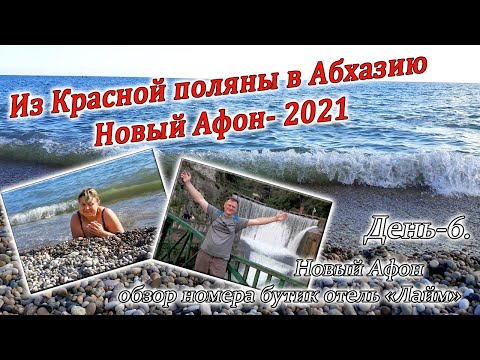 Из Красной поляны в Абхазию
Новый Афон- 2021

День-6.
Новый Афон
обзор номера бутик отель «Лайм»